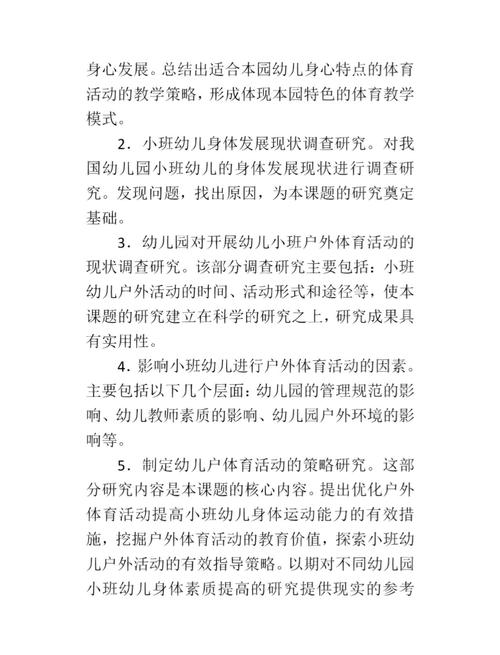 身心发展。总结出适合本园幼儿身心特点的体育活动的教学策略，形成体现本园特色的体育教学模式。

2．小班幼儿身体发展现状调查研究。对我国幼儿园小班幼儿的身体发展现状进行调查研究。发现问题，找出原因，为本课题的研究奠定基础。

3．幼儿园对开展幼儿小班户外体育活动的现状调查研究。该部分调查研究主要包括：小班幼儿户外活动的时间、活动形式和途径等，使本课题的研究建立在科学的研究之上，研究成果具有实用性。

4．影响小班幼儿进行户外体育活动的因素。主要包括以下几个层面：幼儿园的管理规范的影响、幼儿教师素质的影响、幼儿园户外环境的影响等。

5．制定幼儿户体育活动的策略研究。这部分研究内容是本课题的核心内容。提出优化户外体育活动提高小班幼儿身体运动能力的有效措施，挖掘户外体育活动的教育价值，探索小班幼儿户外活动的有效指导策略。以期对不同幼儿园小班幼儿身体素质提高的研究提供现实的参考